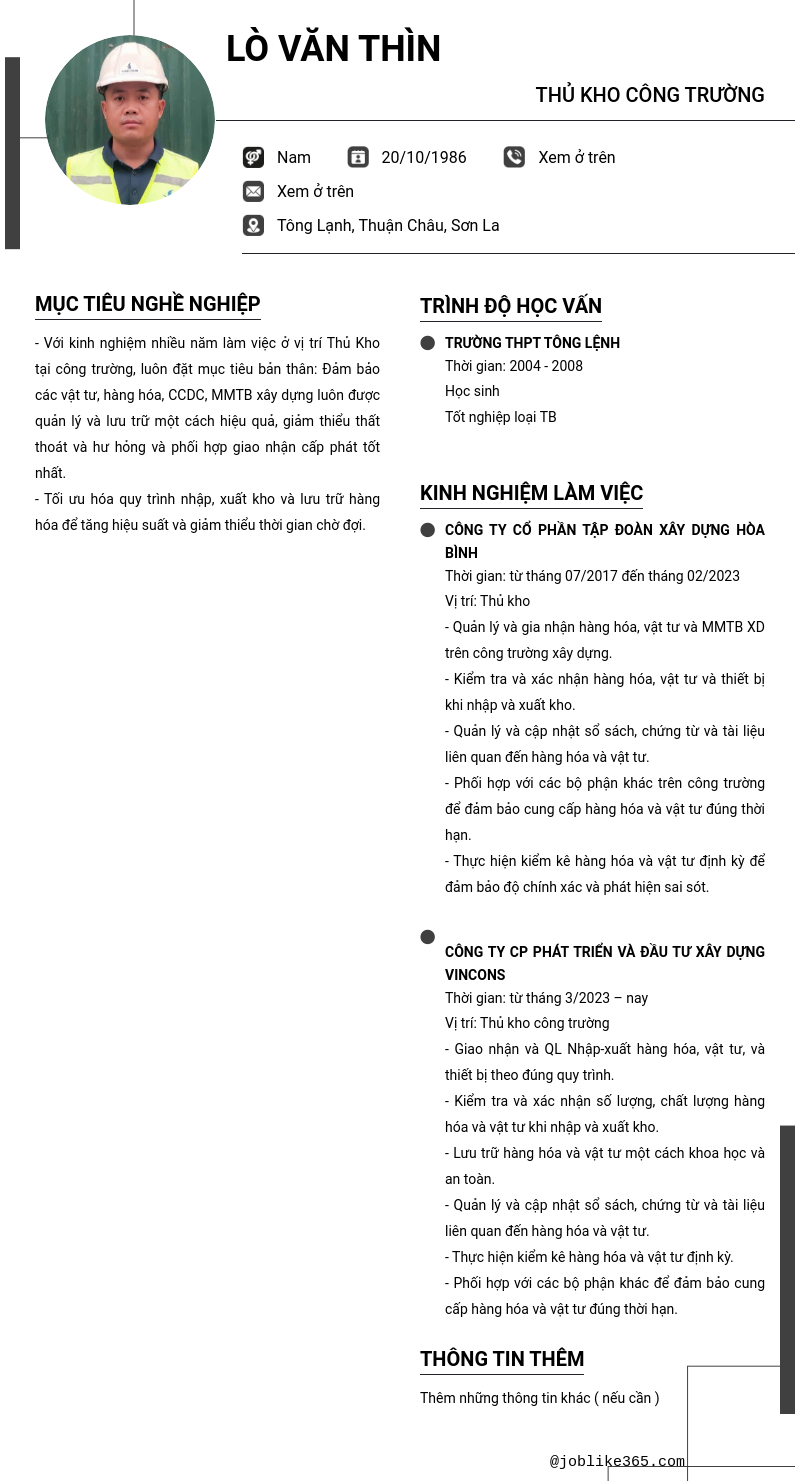 LÒ VĂN THÌN

THỦ KHO CÔNG TRƯỜNG

Nam

20/10/1986

Xem ở trên

Xem ở trên

Tông Lạnh, Thuận Châu, Sơn La

MỤC TIÊU NGHỀ NGHIỆP

- Với kinh nghiệm nhiều năm làm việc ở vị trí Thủ Kho tại công trường, luôn đặt mục tiêu bản thân: Đảm bảo các vật tư, hàng hóa, CCDC, MMTB xây dựng luôn được quản lý và lưu trữ một cách hiệu quả, giảm thiểu thất thoát và hư hỏng và phối hợp giao nhận cấp phát tốt nhất.
- Tối ưu hóa quy trình nhập, xuất kho và lưu trữ hàng hóa để tăng hiệu suất và giảm thiểu thời gian chờ đợi.

TRÌNH ĐỘ HỌC VẤN

TRƯỜNG THPT TÔNG LỆNH
Thời gian: 2004 - 2008
Học sinh
Tốt nghiệp loại TB

KINH NGHIỆM LÀM VIỆC

CÔNG TY CỔ PHẦN TẬP ĐOÀN XÂY DỰNG HÒA BÌNH
Thời gian: từ tháng 07/2017 đến tháng 02/2023
Vị trí: Thủ kho
- Quản lý và gia nhận hàng hóa, vật tư và MMTB XD trên công trường xây dựng.
- Kiểm tra và xác nhận hàng hóa, vật tư và thiết bị khi nhập và xuất kho.
- Quản lý và cập nhật sổ sách, chứng từ và tài liệu liên quan đến hàng hóa và vật tư.
- Phối hợp với các bộ phận khác trên công trường để đảm bảo cung cấp hàng hóa và vật tư đúng thời hạn.
- Thực hiện kiểm kê hàng hóa và vật tư định kỳ để đảm bảo độ chính xác và phát hiện sai sót.

CÔNG TY CP PHÁT TRIỂN VÀ ĐẦU TƯ XÂY DỰNG VINCONS
Thời gian: từ tháng 3/2023 – nay
Vị trí: Thủ kho công trường
- Giao nhận và QL Nhập-xuất hàng hóa, vật tư, và thiết bị theo đúng quy trình.
- Kiểm tra và xác nhận số lượng, chất lượng hàng hóa và vật tư khi nhập và xuất kho.
- Lưu trữ hàng hóa và vật tư một cách khoa học và an toàn.
- Quản lý và cập nhật sổ sách, chứng từ và tài liệu liên quan đến hàng hóa và vật tư.
- Thực hiện kiểm kê hàng hóa và vật tư định kỳ.
- Phối hợp với các bộ phận khác để đảm bảo cung cấp hàng hóa và vật tư đúng thời hạn.

THÔNG TIN THÊM

Thêm những thông tin khác ( nếu cần )

@joblike365.com